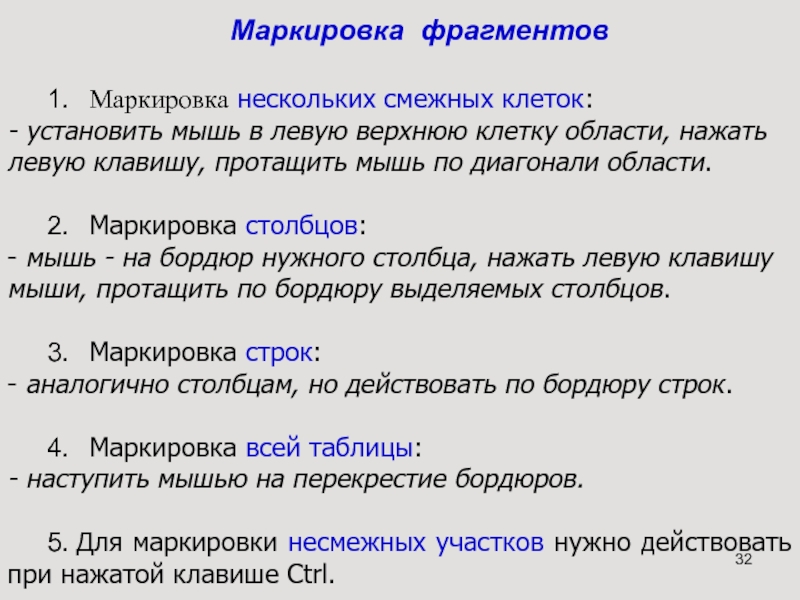 Маркировка фрагментов

1. Маркировка нескольких смежных клеток:
- установить мышь в левую верхнюю клетку области, нажать левую клавишу, протащить мышь по диагонали области.

2. Маркировка столбцов:
- мышь - на бордюр нужного столбца, нажать левую клавишу мыши, протащить по бордюру выделяемых столбцов.

3. Маркировка строк:
- аналогично столбцам, но действовать по бордюру строк.

4. Маркировка всей таблицы:
- наступить мышью на перекрестие бордюров.

5. Для маркировки несмежных участков нужно действовать при нажатой клавише Ctrl.

32